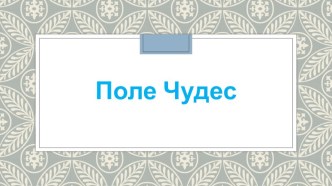 Поле Чудес